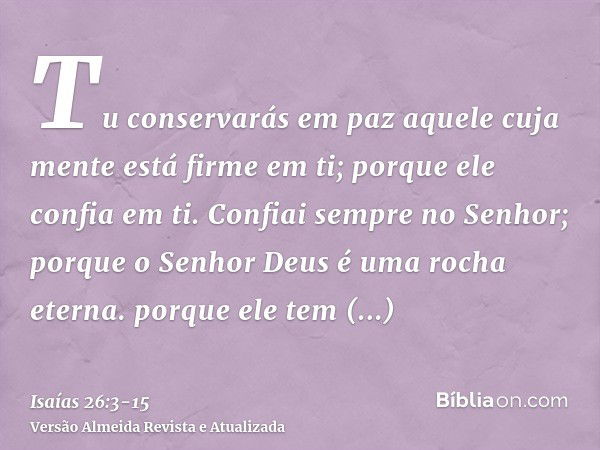 Tu conservarás em paz aquele cuja mente está firme em ti; porque ele confia em ti. Confiai sempre no Senhor; porque o Senhor Deus é uma rocha eterna. porque ele tem (...)

Isaías 26:3-15
Versão Almeida Revista e Atualizada

Bíbliaon.com